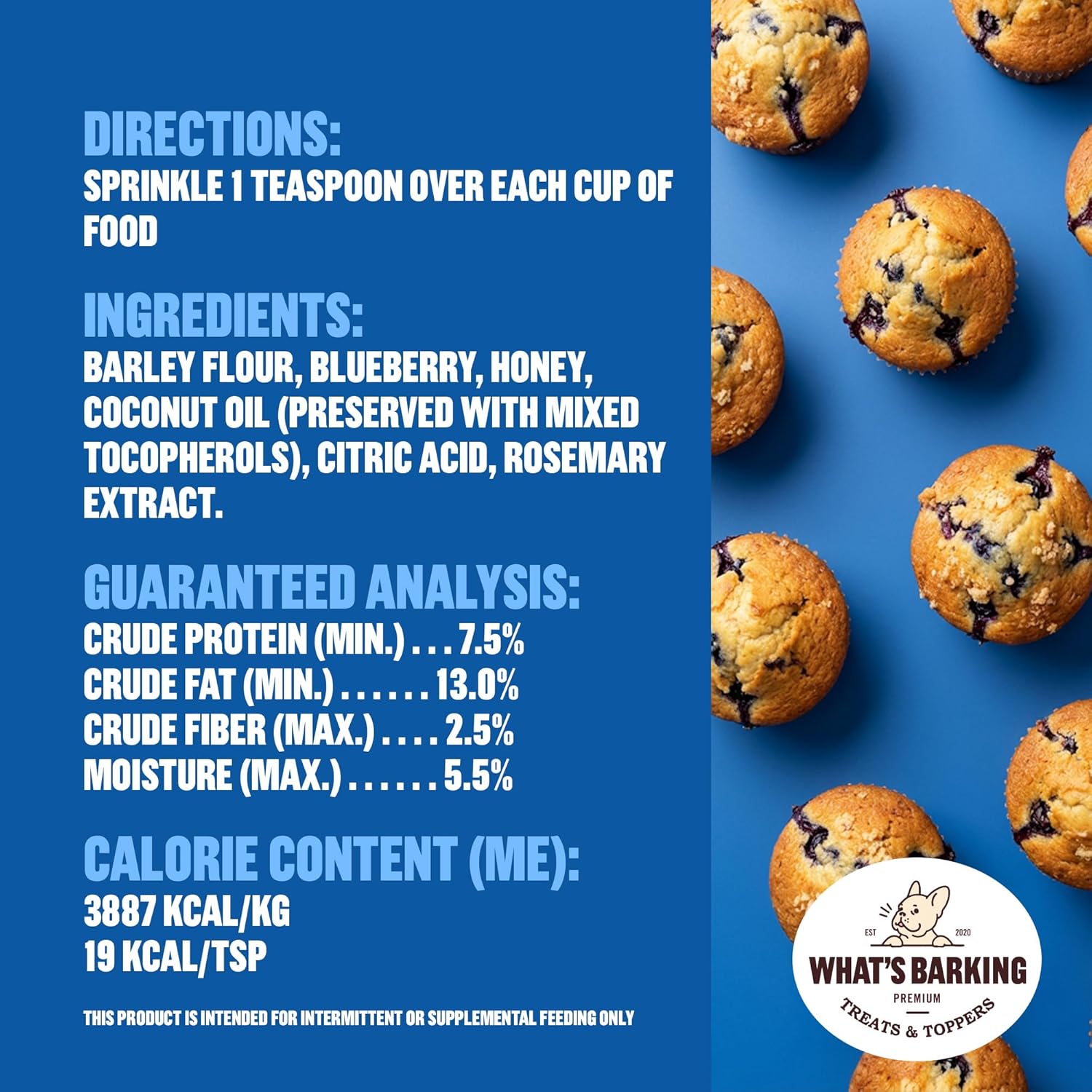 DIRECTIONS:
SPRINKLE 1 TEASPOON OVER EACH CUP OF FOOD

INGREDIENTS:
BARLEY FLOUR, BLUEBERRY, HONEY, COCONUT OIL (PRESERVED WITH MIXED TOCOPHEROLS), CITRIC ACID, ROSEMARY EXTRACT.

GUARANTEED ANALYSIS:
CRUDE PROTEIN (MIN.) 7.5%
CRUDE FAT (MIN.) 13.0%
CRUDE FIBER (MAX.) 2.5%
MOISTURE (MAX.) 5.5%

CALORIE CONTENT (ME):
3887 KCAL/KG
19 KCAL/TSP

THIS PRODUCT IS INTENDED FOR INTERMITTENT OR SUPPLEMENTAL FEEDING ONLY

EST 2020
WHAT'S BARKING
PREMIUM
TREATS & TOPPERS